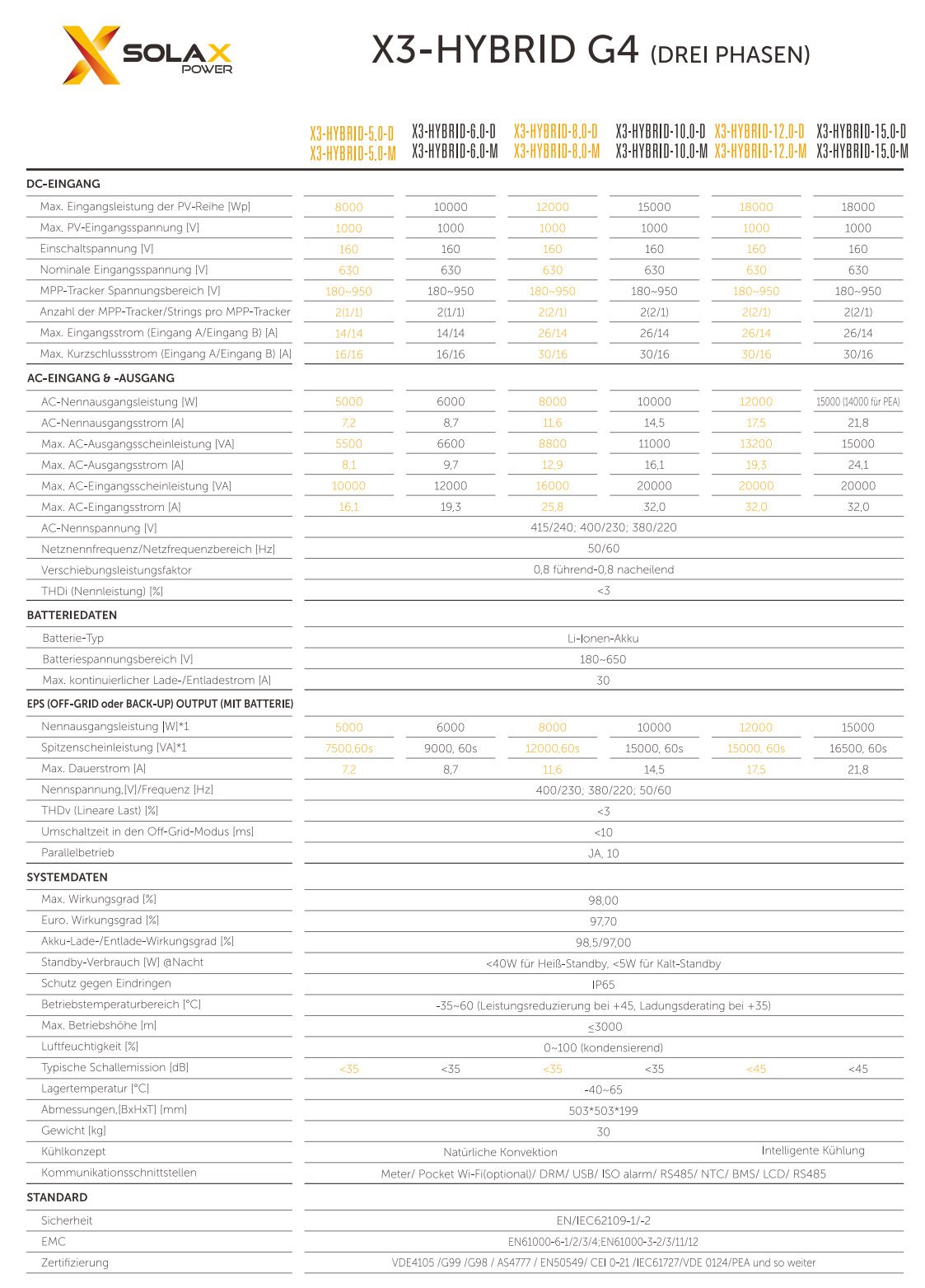 SOLAX POWER

X3-HYBRID G4 (DREI PHASEN)

| | X3-HYBRID-5.0-D X3-HYBRID-5.0-M | X3-HYBRID-6.0-D X3-HYBRID-6.0-M | X3-HYBRID-8.0-D X3-HYBRID-8.0-M | X3-HYBRID-10.0-D X3-HYBRID-10.0-M | X3-HYBRID-12.0-D X3-HYBRID-12.0-M | X3-HYBRID-15.0-D X3-HYBRID-15.0-M |
|---|---|---|---|---|---|---|
| DC-EINGANG | | | | | | |
| Max. Eingangsleistung der PV-Reihe [Wp] | 8000 | 10000 | 12000 | 15000 | 18000 | 18000 |
| Max. PV-Eingangsspannung [V] | 1000 | 1000 | 1000 | 1000 | 1000 | 1000 |
| Einschaltspannung [V] | 160 | 160 | 160 | 160 | 160 | 160 |
| Nominale Eingangsspannung [V] | 630 | 630 | 630 | 630 | 630 | 630 |
| MPP-Tracker Spannungsbereich [V] | 180~950 | 180~950 | 180~950 | 180~950 | 180~950 | 180~950 |
| Anzahl der MPP-Tracker/Strings pro MPP-Tracker | 2(1/1) | 2(1/1) | 2(2/1) | 2(2/1) | 2(2/1) | 2(2/1) |
| Max. Eingangsstrom (Eingang A/Eingang B) [A] | 14/14 | 14/14 | 26/14 | 26/14 | 26/14 | 26/14 |
| Max. Kurzschlussstrom (Eingang A/Eingang B) [A] | 16/16 | 16/16 | 30/16 | 30/16 | 30/16 | 30/16 |
| AC-EINGANG & -AUSGANG | | | | | | |
| AC-Nennausgangsleistung [W] | 5000 | 6000 | 8000 | 10000 | 12000 | 15000 (14000 für PEA) |
| AC-Nennausgangsstrom [A] | 7,2 | 8,7 | 11,6 | 14,5 | 17,5 | 21,8 |
| Max. AC-Ausgangsscheinleistung [VA] | 5500 | 6600 | 8800 | 11000 | 13200 | 15000 |
| Max. AC-Ausgangsstrom [A] | 8,1 | 9,7 | 12,9 | 16,1 | 19,3 | 24,1 |
| Max. AC-Eingangsscheinleistung [VA] | 10000 | 12000 | 16000 | 20000 | 20000 | 20000 |
| Max. AC-Eingangsstrom [A] | 16,1 | 19,3 | 25,8 | 32,0 | 32,0 | 32,0 |
| AC-Nennspannung [V] | 415/240; 400/230; 380/220 | | | | | |
| Netznennfrequenz/Netzfrequenzbereich [Hz] | 50/60 | | | | | |
| Verschiebungsleistungsfaktor | 0,8 führend-0,8 nacheilend | | | | | |
| THDi (Nennleistung) [%] | <3 | | | | | |
| BATTERIEDATEN | | | | | | |
| Batterie-Typ | Li-Ionen-Akku | | | | | |
| Batteriespannungsbereich [V] | 180~650 | | | | | |
| Max. kontinuierlicher Lade-/Entladestrom [A] | 30 | | | | | |
| EPS (OFF-GRID oder BACK-UP) OUTPUT (MIT BATTERIE) | | | | | | |
| Nennausgangsleistung [W]*1 | 5000 | 6000 | 8000 | 10000 | 12000 | 15000 |
| Spitzenscheinleistung [VA]*1 | 7500,60s | 9000, 60s | 12000,60s | 15000, 60s | 15000, 60s | 16500, 60s |
| Max. Dauerstrom [A] | 7,2 | 8,7 | 11,6 | 14,5 | 17,5 | 21,8 |
| Nennspannung,[V]/Frequenz [Hz] | 400/230; 380/220; 50/60 | | | | | |
| THDv (Lineare Last) [%] | <3 | | | | | |
| Umschaltzeit in den Off-Grid-Modus [ms] | <10 | | | | | |
| Parallelbetrieb | JA, 10 | | | | | |
| SYSTEMDATEN | | | | | | |
| Max. Wirkungsgrad [%] | 98,00 | | | | | |
| Euro. Wirkungsgrad [%] | 97,70 | | | | | |
| Akku-Lade-/Entlade-Wirkungsgrad [%] | 98,5/97,00 | | | | | |
| Standby-Verbrauch [W] @Nacht | <40W für Heiß-Standby, <5W für Kalt-Standby | | | | | |
| Schutz gegen Eindringen | IP65 | | | | | |
| Betriebstemperaturbereich [°C] | -35~60 (Leistungsreduzierung bei +45, Ladungsderating bei +35) | | | | | |
| Max. Betriebshöhe [m] | ≤3000 | | | | | |
| Luftfeuchtigkeit [%] | 0~100 (kondensierend) | | | | | |
| Typische Schallemission [dB] | <35 | <35 | <35 | <35 | <45 | <45 |
| Lagertemperatur [°C] | -40~65 | | | | | |
| Abmessungen,[BxHxT] [mm] | 503*503*199 | | | | | |
| Gewicht [kg] | 30 | | | | | |
| Kühlkonzept | Natürliche Konvektion | | | | Intelligente Kühlung | |
| Kommunikationsschnittstellen | Meter/ Pocket Wi-Fi(optional)/ DRM/ USB/ ISO alarm/ RS485/ NTC/ BMS/ LCD/ RS485 | | | | | |
| STANDARD | | | | | | |
| Sicherheit | EN/IEC62109-1/-2 | | | | | |
| EMC | EN61000-6-1/2/3/4;EN61000-3-2/3/11/12 | | | | | |
| Zertifizierung | VDE4105 /G99 /G98 / AS4777 / EN50549/ CEI 0-21 /IEC61727/VDE 0124/PEA und so weiter | | | | | |